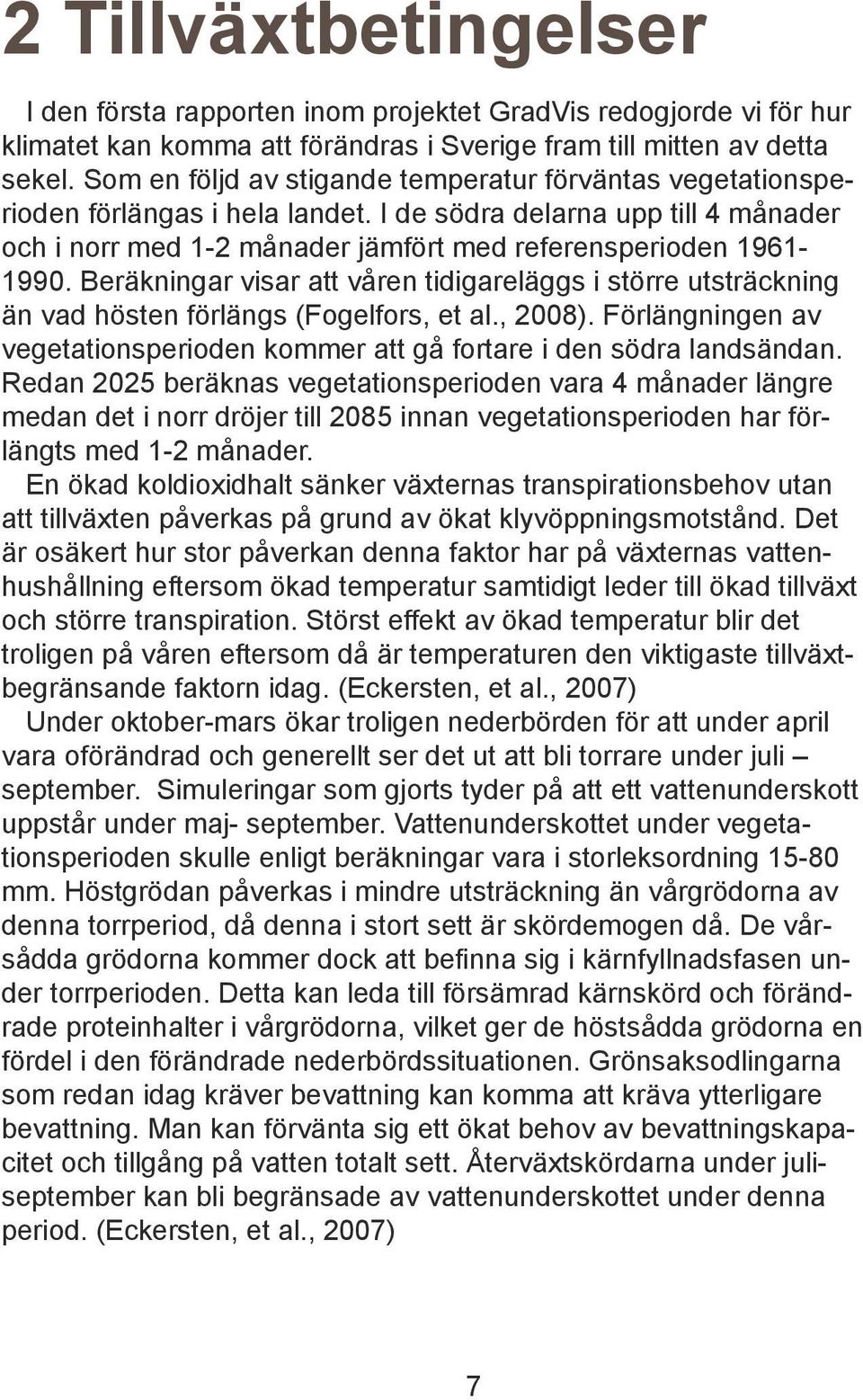 2 Tillväxtbetingelser

I den första rapporten inom projektet GradVis redogjorde vi för hur klimatet kan komma att förändras i Sverige fram till mitten av detta sekel. Som en följd av stigande temperatur förväntas vegetationsperioden förlängas i hela landet. I de södra delarna upp till 4 månader och i norr med 1-2 månader jämfört med referensperioden 1961-1990. Beräkningar visar att våren tidigareläggs i större utsträckning än vad hösten förlängs (Fogelfors, et al., 2008). Förlängningen av vegetationsperioden kommer att gå fortare i den södra landsändan. Redan 2025 beräknas vegetationsperioden vara 4 månader längre medan det i norr dröjer till 2085 innan vegetationsperioden har förlängts med 1-2 månader.

En ökad koldioxidhalt sänker växternas transpirationsbehov utan att tillväxten påverkas på grund av ökat klyvöppningsmotstånd. Det är osäkert hur stor påverkan denna faktor har på växternas vattenhushållning eftersom ökad temperatur samtidigt leder till ökad tillväxt och större transpiration. Störst effekt av ökad temperatur blir det troligen på våren eftersom då är temperaturen den viktigaste tillväxtbegränsande faktorn idag. (Eckersten, et al., 2007)

Under oktober-mars ökar troligen nederbörden för att under april vara oförändrad och generellt ser det ut att bli torrare under juli – september. Simuleringar som gjorts tyder på att ett vattenunderskott uppstår under maj- september. Vattenunderskottet under vegetationsperioden skulle enligt beräkningar vara i storleksordning 15-80 mm. Höstgrödan påverkas i mindre utsträckning än vårgrödorna av denna torrperiod, då denna i stort sett är skördemogen då. De vårsådda grödorna kommer dock att befinna sig i kärnfyllnadsfasen under torrperioden. Detta kan leda till försämrad kärnskörd och förändrade proteinhalter i vårgrödorna, vilket ger de höstsådda grödorna en fördel i den förändrade nederbördssituationen. Grönsaksodlingarna som redan idag kräver bevattning kan komma att kräva ytterligare bevattning. Man kan förvänta sig ett ökat behov av bevattningskapacitet och tillgång på vatten totalt sett. Återväxtskördarna under juli-september kan bli begränsade av vattenunderskottet under denna period. (Eckersten, et al., 2007)

7